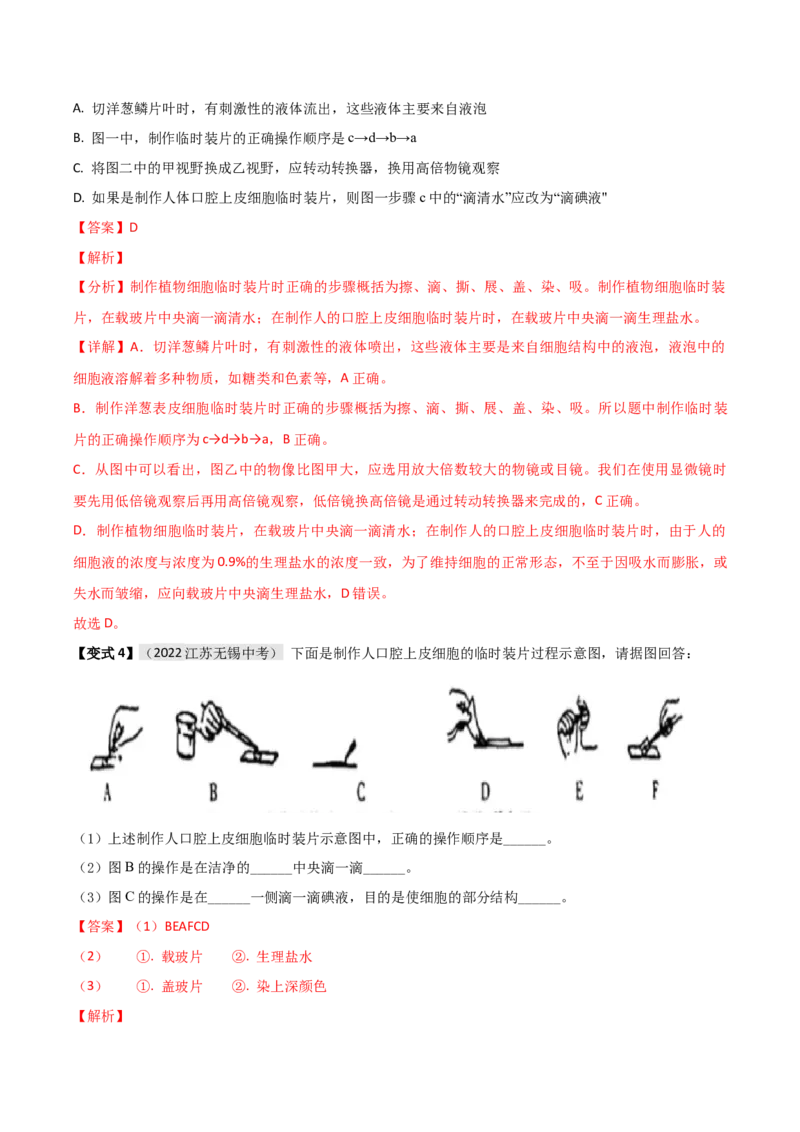 A. 切洋葱鳞片叶时，有刺激性的液体流出，这些液体主要来自液泡

B. 图一中，制作临时装片的正确操作顺序是 c→d→b→a

C. 将图二中的甲视野换成乙视野，应转动转换器，换用高倍物镜观察

D. 如果是制作人体口腔上皮细胞临时装片，则图一步骤 c 中的“滴清水”应改为“滴碘液”

【答案】D

【解析】

【分析】制作植物细胞临时装片时正确的步骤概括为擦、滴、撕、展、盖、染、吸。制作植物细胞临时装片，在载玻片中央滴一滴清水；在制作人的口腔上皮细胞临时装片时，在载玻片中央滴一滴生理盐水。

【详解】A．切洋葱鳞片叶时，有刺激性的液体喷出，这些液体主要是来自细胞结构中的液泡，液泡中的细胞液溶解着多种物质，如糖类和色素等，A 正确。

B．制作洋葱表皮细胞临时装片时正确的步骤概括为擦、滴、撕、展、盖、染、吸。所以题中制作临时装片的正确操作顺序为 c→d→b→a，B 正确。

C．从图中可以看出，图乙中的物像比图甲大，应选用放大倍数较大的物镜或目镜。我们在使用显微镜时要先用低倍镜观察后再用高倍镜观察，低倍镜换高倍镜是通过转动转换器来完成的，C 正确。

D．制作植物细胞临时装片，在载玻片中央滴一滴清水；在制作人的口腔上皮细胞临时装片时，由于人的细胞液的浓度与浓度为 0.9%的生理盐水的浓度一致，为了维持细胞的正常形态，不至于因吸水而膨胀，或失水而皱缩，应向载玻片中央滴生理盐水，D 错误。

故选 D。

【变式 4】（2022 江苏无锡中考） 下面是制作人口腔上皮细胞的临时装片过程示意图，请据图回答：

A B C D E F

（1）上述制作人口腔上皮细胞临时装片示意图中，正确的操作顺序是______。

（2）图 B 的操作是在洁净的______中央滴一滴______。

（3）图 C 的操作是在______一侧滴一滴碘液，目的是使细胞的部分结构______。

【答案】（1）BEAFCD

（2） ①. 载玻片 ②. 生理盐水

（3） ①. 盖玻片 ②. 染上深颜色

【解析】